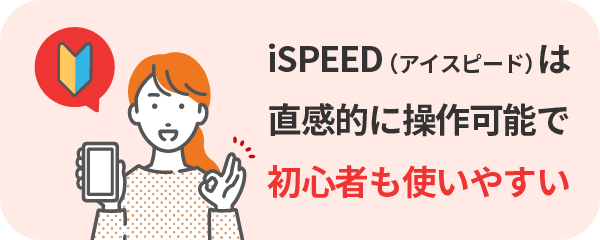 iSPEED（アイスピード）は
直感的に操作可能で
初心者も使いやすい